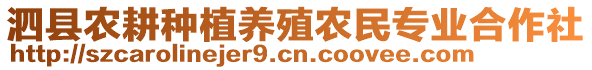 泗县农耕种植养殖农民专业合作社
http://szcarolinejer9.cn.coovee.com